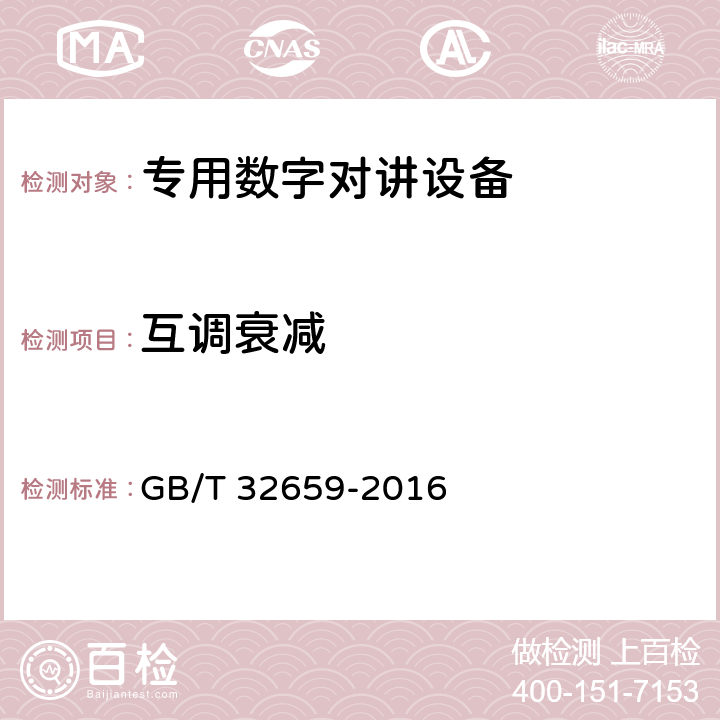 MA CNAS AC ilac-MRA

检测对象： 专用数字对讲设备

检测项目： 互调衰减

检测标准： GB/T 32659-2016

百检
Baijiantest.com

做检测 上百检
400-151-7153